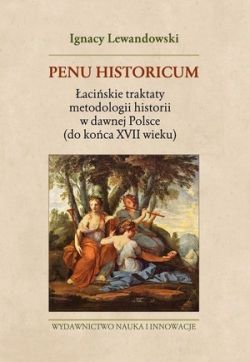 Ignacy Lewandowski

PENU HISTORICUM

Łacińskie traktaty metodologii historii w dawnej Polsce (do końca XVII wieku)

WYDAWNICTWO NAUKA I INNOWACJE